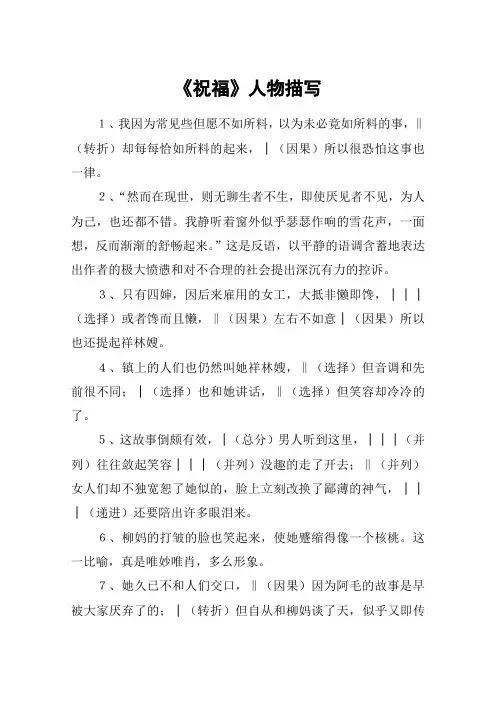 《祝福》人物描写

1、我因为常见些但愿不如所料，以为未必竟如所料的事，‖（转折）却每每恰如所料的起来，|（因果）所以很恐怕这事也一律。

2、“然而在现世，则无聊生者不生，即使厌见者不见，为人为己，也还都不错。我静听着窗外似乎瑟瑟作响的雪花声，一面想，反而渐渐的舒畅起来。”这是反语，以平静的语调含蓄地表达出作者的极大愤懑和对不合理的社会提出深沉有力的控诉。

3、只有四婶，因后来雇用的女工，大抵非懒即馋，|||（选择）或者馋而且懒，‖（因果）左右不如意|（因果）所以也还提起祥林嫂。

4、镇上的人们也仍然叫她祥林嫂，‖（选择）但音调和先前很不同；|（选择）也和她讲话，‖（选择）但笑容却冷冷的了。

5、这故事倒颇有效，|（总分）男人听到这里，|||（并列）往往敛起笑容|||（并列）没趣的走了开去；‖（并列）女人们却不独宽恕了她似的，脸上立刻改换了鄙薄的神气，|||（递进）还要陪出许多眼泪来。

6、柳妈的打皱的脸也笑起来，使她蹙缩得像一个核桃。这一比喻，真是唯妙唯肖，多么形象。

7、她久已不和人们交口，‖（因果）因为阿毛的故事是早被大家厌弃了的；|（转折）但自从和柳妈谈了天，似乎又即传